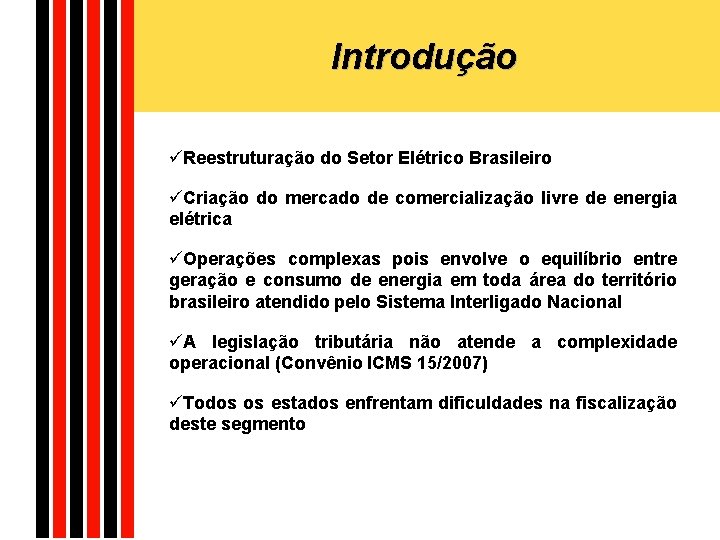 Introdução

✓Reestruturação do Setor Elétrico Brasileiro

✓Criação do mercado de comercialização livre de energia elétrica

✓Operações complexas pois envolve o equilíbrio entre geração e consumo de energia em toda área do território brasileiro atendido pelo Sistema Interligado Nacional

✓A legislação tributária não atende a complexidade operacional (Convênio ICMS 15/2007)

✓Todos os estados enfrentam dificuldades na fiscalização deste segmento